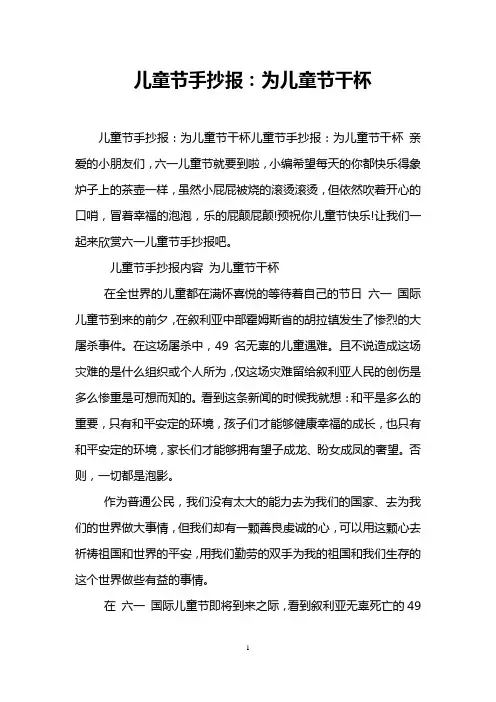 儿童节手抄报：为儿童节干杯

儿童节手抄报：为儿童节干杯儿童节手抄报：为儿童节干杯 亲爱的小朋友们，六一儿童节就要到啦，小编希望每天的你都快乐得象炉子上的茶壶一样，虽然小屁屁被烧的滚烫滚烫，但依然吹着开心的口哨，冒着幸福的泡泡，乐的屁颠屁颠!预祝你儿童节快乐!让我们一起来欣赏六一儿童节手抄报吧。

儿童节手抄报内容 为儿童节干杯

在全世界的儿童都在满怀喜悦的等待着自己的节日 六一 国际儿童节到来的前夕，在叙利亚中部霍姆斯省的胡拉镇发生了惨烈的大屠杀事件。在这场屠杀中，49 名无辜的儿童遇难。且不说造成这场灾难的是什么组织或个人所为，仅这场灾难留给叙利亚人民的创伤是多么惨重是可想而知的。看到这条新闻的时候我就想：和平是多么的重要，只有和平安定的环境，孩子们才能够健康幸福的成长，也只有和平安定的环境，家长们才能够拥有望子成龙、盼女成凤的奢望。否则，一切都是泡影。

作为普通公民，我们没有太大的能力去为我们的国家、去为我们的世界做大事情，但我们却有一颗善良虔诚的心，可以用这颗心去祈祷祖国和世界的平安，用我们勤劳的双手为我的祖国和我们生存的这个世界做些有益的事情。

在 六一 国际儿童节即将到来之际，看到叙利亚无辜死亡的 49

1